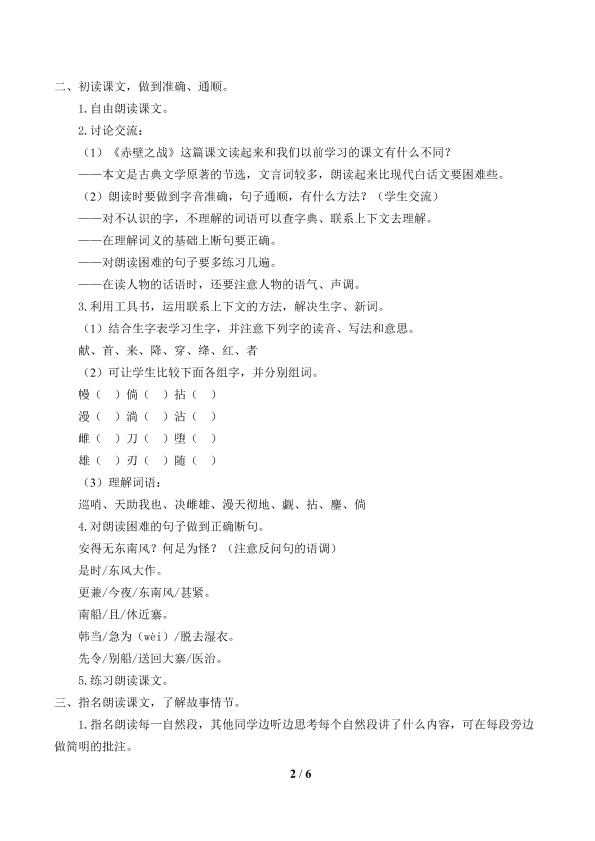 二、初读课文，做到准确、通顺。

1.自由朗读课文。

2.讨论交流：

（1）《赤壁之战》这篇课文读起来和我们以前学习的课文有什么不同？

——本文是古典文学原著的节选，文言词较多，朗读起来比现代白话文要困难些。

（2）朗读时要做到字音准确，句子通顺，有什么方法？（学生交流）

——对不认识的字，不理解的词语可以查字典、联系上下文去理解。

——在理解词义的基础上断句要正确。

——对朗读困难的句子要多练习几遍。

——在读人物的话语时，还要注意人物的语气、声调。

3.利用工具书，运用联系上下文的方法，解决生字、新词。

（1）结合生字表学习生字，并注意下列字的读音、写法和意思。

献、首、来、降、穿、绛、红、者

（2）可让学生比较下面各组字，并分别组词。

幔（ ）倘（ ）拈（ ）

漫（ ）淌（ ）沾（ ）

雌（ ）刀（ ）堕（ ）

雄（ ）刃（ ）随（ ）

（3）理解词语：

巡哨、天助我也、决雌雄、漫天彻地、觑、拈、麾、倘

4.对朗读困难的句子做到正确断句。

安得无东南风？何足为怪？（注意反问句的语调）

是时/东风大作。

更兼/今夜/东南风/甚紧。

南船/且/休近寨。

韩当/急为（wèi）/脱去湿衣。

先令/别船/送回大寨/医治。

5.练习朗读课文。

三、指名朗读课文，了解故事情节。

1.指名朗读每一自然段，其他同学边听边思考每个自然段讲了什么内容，可在每段旁边做简明的批注。

2 / 6